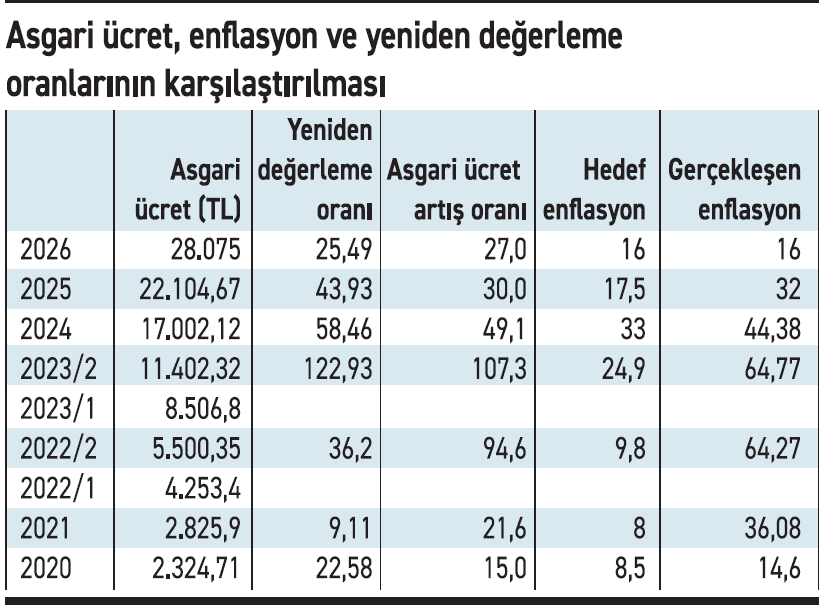 Asgari ücret, enflasyon ve yeniden değerleme oranlarının karşılaştırılması

| | Asgari ücret (TL) | Yeniden değerleme oranı | Asgari ücret artış oranı | Hedef enflasyon | Gerçekleşen enflasyon |
|---|---|---|---|---|---|
| 2026 | 28.075 | 25,49 | 27,0 | 16 | 16 |
| 2025 | 22.104,67 | 43,93 | 30,0 | 17,5 | 32 |
| 2024 | 17.002,12 | 58,46 | 49,1 | 33 | 44,38 |
| 2023/2 | 11.402,32 | 122,93 | 107,3 | 24,9 | 64,77 |
| 2023/1 | 8.506,8 | | | | |
| 2022/2 | 5.500,35 | 36,2 | 94,6 | 9,8 | 64,27 |
| 2022/1 | 4.253,4 | | | | |
| 2021 | 2.825,9 | 9,11 | 21,6 | 8 | 36,08 |
| 2020 | 2.324,71 | 22,58 | 15,0 | 8,5 | 14,6 |